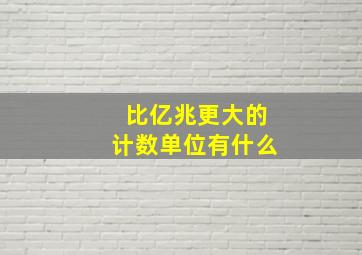 比亿兆更大的
计数单位有什么